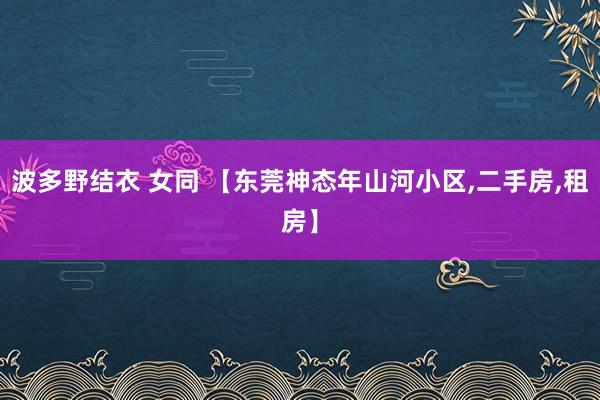 波多野结衣 女同 【东莞神态年山河小区,二手房,租房】